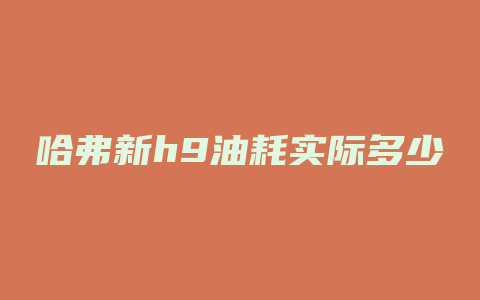 哈弗新h9油耗实际多少